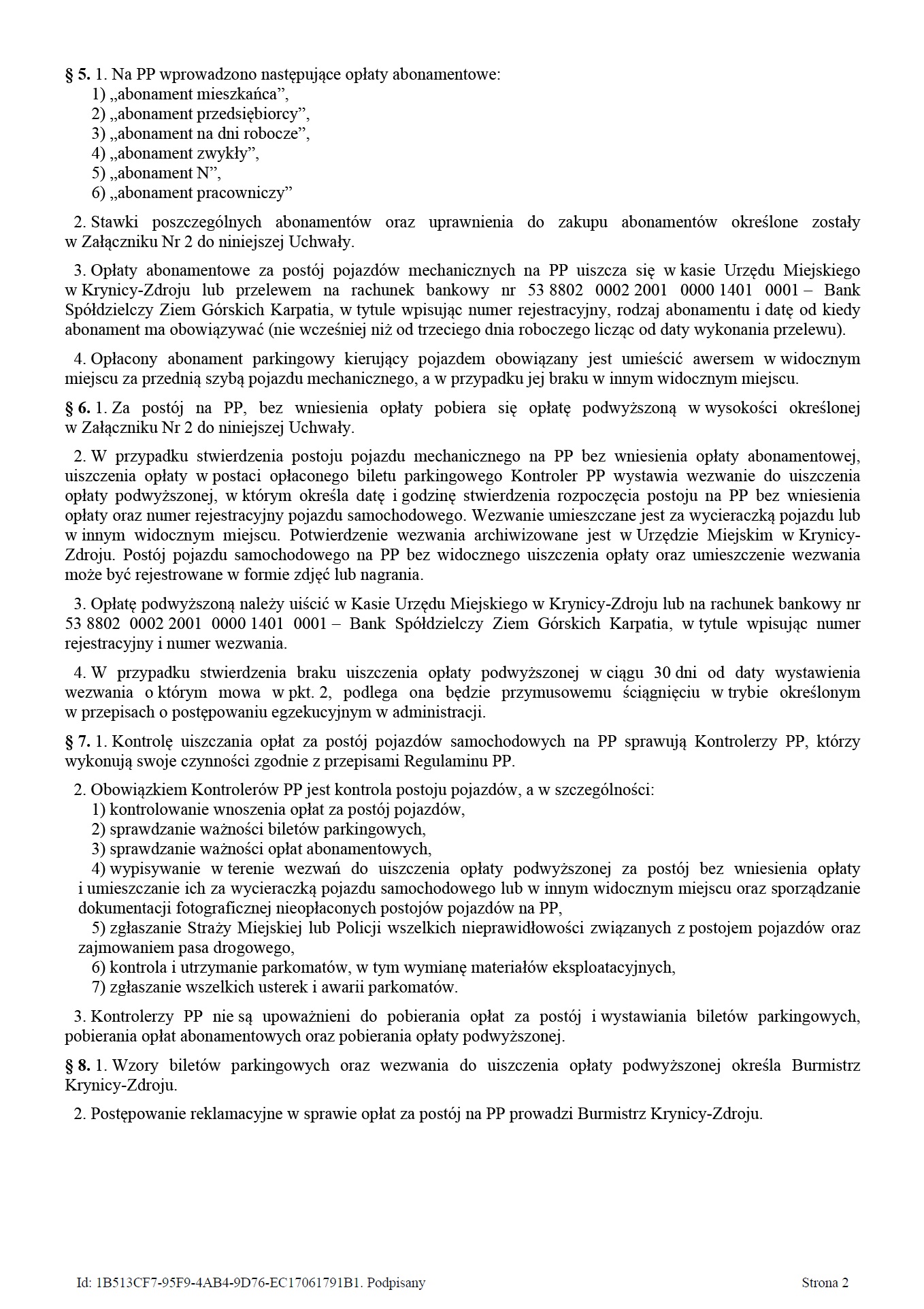 § 5. 1. Na PP wprowadzono następujące opłaty abonamentowe:
1) „abonament mieszkańca”,
2) „abonament przedsiębiorcy”,
3) „abonament na dni robocze”,
4) „abonament zwykły”,
5) „abonament N”,
6) „abonament pracowniczy”

2. Stawki poszczególnych abonamentów oraz uprawnienia do zakupu abonamentów określone zostały w Załączniku Nr 2 do niniejszej Uchwały.

3. Opłaty abonamentowe za postój pojazdów mechanicznych na PP uiszcza się w kasie Urzędu Miejskiego w Krynicy-Zdroju lub przelewem na rachunek bankowy nr 53 8802 0002 2001 0000 1401 0001 – Bank Spółdzielczy Ziem Górskich Karpatia, w tytule wpisując numer rejestracyjny, rodzaj abonamentu i datę od kiedy abonament ma obowiązywać (nie wcześniej niż od trzeciego dnia roboczego licząc od daty wykonania przelewu).

4. Opłacony abonament parkingowy kierujący pojazdem obowiązany jest umieścić awersem w widocznym miejscu za przednią szybą pojazdu mechanicznego, a w przypadku jej braku w innym widocznym miejscu.

§ 6. 1. Za postój na PP, bez wniesienia opłaty pobiera się opłatę podwyższoną w wysokości określonej w Załączniku Nr 2 do niniejszej Uchwały.

2. W przypadku stwierdzenia postoju pojazdu mechanicznego na PP bez wniesienia opłaty abonamentowej, uiszczenia opłaty w postaci opłaconego biletu parkingowego Kontroler PP wystawia wezwanie do uiszczenia opłaty podwyższonej, w którym określa datę i godzinę stwierdzenia rozpoczęcia postoju na PP bez wniesienia opłaty oraz numer rejestracyjny pojazdu samochodowego. Wezwanie umieszczane jest za wycieraczką pojazdu lub w innym widocznym miejscu. Potwierdzenie wezwania archiwizowane jest w Urzędzie Miejskim w Krynicy-Zdroju. Postój pojazdu samochodowego na PP bez widocznego uiszczenia opłaty oraz umieszczenie wezwania może być rejestrowane w formie zdjęć lub nagrania.

3. Opłatę podwyższoną należy uiścić w Kasie Urzędu Miejskiego w Krynicy-Zdroju lub na rachunek bankowy nr 53 8802 0002 2001 0000 1401 0001 – Bank Spółdzielczy Ziem Górskich Karpatia, w tytule wpisując numer rejestracyjny i numer wezwania.

4. W przypadku stwierdzenia braku uiszczenia opłaty podwyższonej w ciągu 30 dni od daty wystawienia wezwania o którym mowa w pkt. 2, podlega ona będzie przymusowemu ściągnięciu w trybie określonym w przepisach o postępowaniu egzekucyjnym w administracji.

§ 7. 1. Kontrolę uiszczania opłat za postój pojazdów samochodowych na PP sprawują Kontrolerzy PP, którzy wykonują swoje czynności zgodnie z przepisami Regulaminu PP.

2. Obowiązkiem Kontrolerów PP jest kontrola postoju pojazdów, a w szczególności:
1) kontrolowanie wnoszenia opłat za postój pojazdów,
2) sprawdzanie ważności biletów parkingowych,
3) sprawdzanie ważności opłat abonamentowych,
4) wypisywanie w terenie wezwań do uiszczenia opłaty podwyższonej za postój bez wniesienia opłaty i umieszczanie ich za wycieraczką pojazdu samochodowego lub w innym widocznym miejscu oraz sporządzanie dokumentacji fotograficznej nieopłaconych postojów pojazdów na PP,
5) zgłaszanie Straży Miejskiej lub Policji wszelkich nieprawidłowości związanych z postojem pojazdów oraz zajmowaniem pasa drogowego,
6) kontrola i utrzymanie parkomatów, w tym wymianę materiałów eksploatacyjnych,
7) zgłaszanie wszelkich usterek i awarii parkomatów.

3. Kontrolerzy PP nie są upoważnieni do pobierania opłat za postój i wystawiania biletów parkingowych, pobierania opłat abonamentowych oraz pobierania opłaty podwyższonej.

§ 8. 1. Wzory biletów parkingowych oraz wezwania do uiszczenia opłaty podwyższonej określa Burmistrz Krynicy-Zdroju.

2. Postępowanie reklamacyjne w sprawie opłat za postój na PP prowadzi Burmistrz Krynicy-Zdroju.

Id: 1B513CF7-95F9-4AB4-9D76-EC17061791B1. Podpisany Strona 2